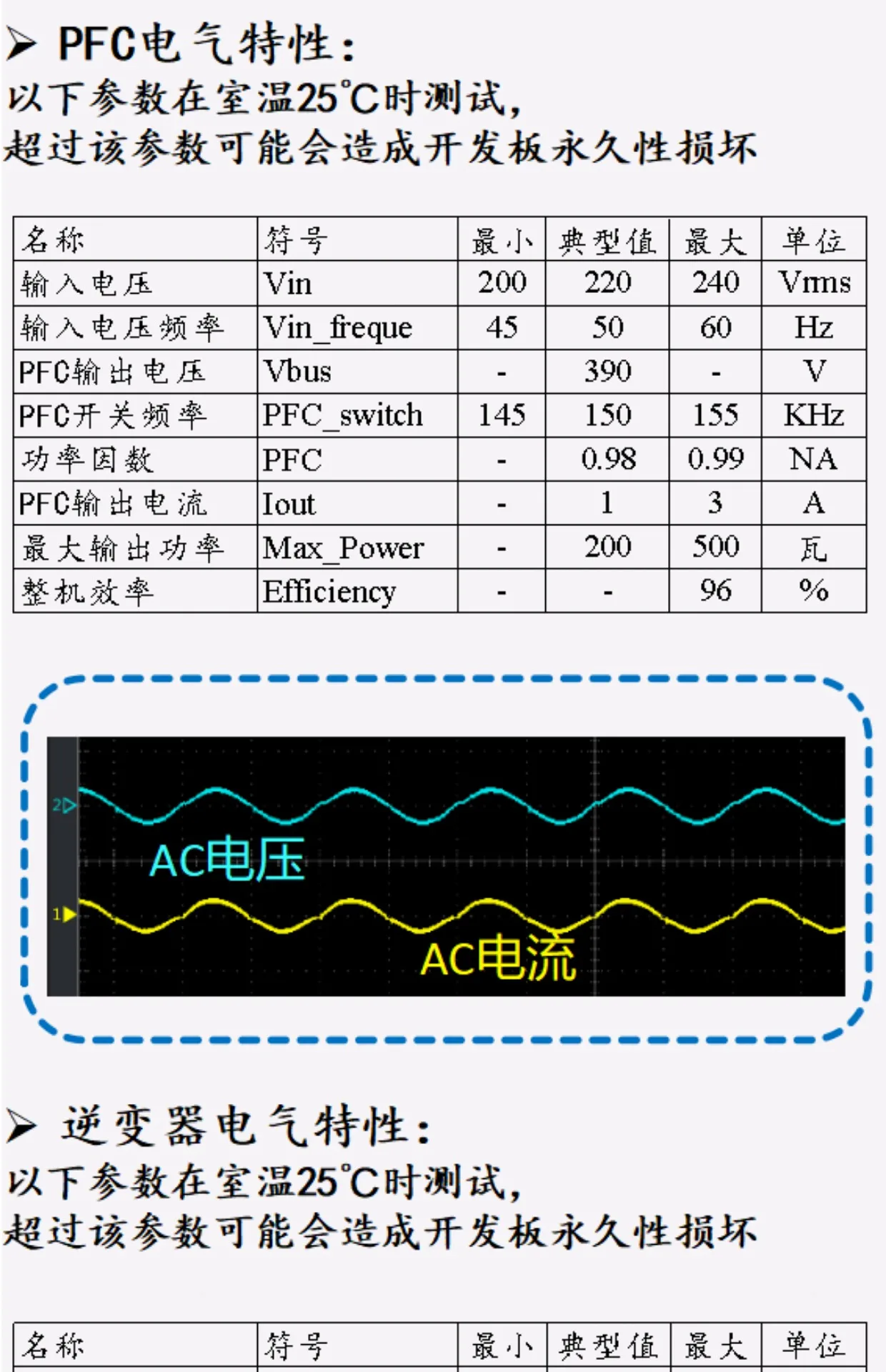 ➢ PFC电气特性:

以下参数在室温25°C时测试,
超过该参数可能会造成开发板永久性损坏

| 名称 | 符号 | 最小 | 典型值 | 最大 | 单位 |
|---|---|---|---|---|---|
| 输入电压 | Vin | 200 | 220 | 240 | Vrms |
| 输入电压频率 | Vin_freque | 45 | 50 | 60 | Hz |
| PFC输出电压 | Vbus | - | 390 | - | V |
| PFC开关频率 | PFC_switch | 145 | 150 | 155 | KHz |
| 功率因数 | PFC | - | 0.98 | 0.99 | NA |
| PFC输出电流 | Iout | - | 1 | 3 | A |
| 最大输出功率 | Max_Power | - | 200 | 500 | 瓦 |
| 整机效率 | Efficiency | - | - | 96 | % |

2
AC电压
1
AC电流

➢ 逆变器电气特性:

以下参数在室温25°C时测试,
超过该参数可能会造成开发板永久性损坏

| 名称 | 符号 | 最小 | 典型值 | 最大 | 单位 |
|---|---|---|---|---|---|